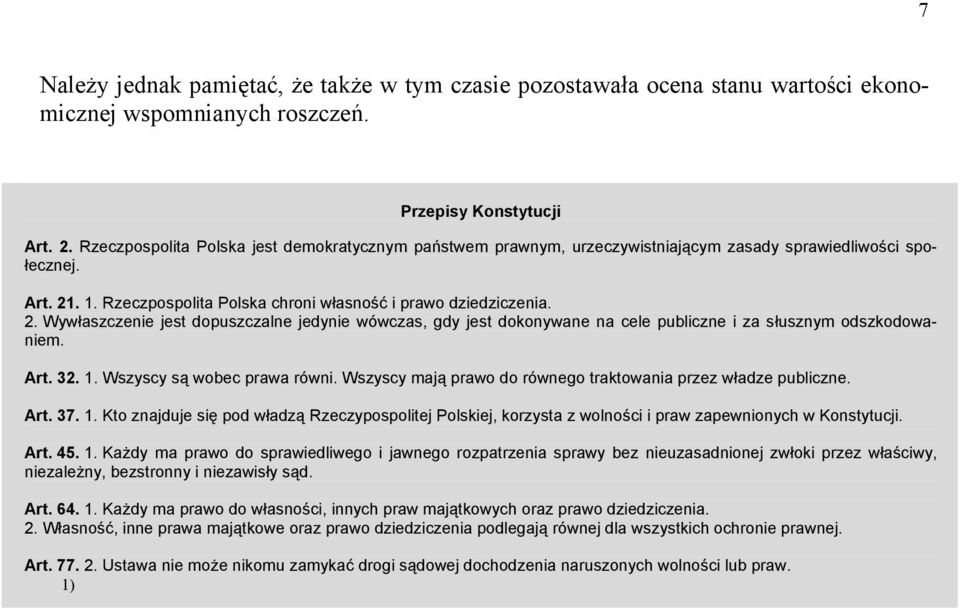 7

Należy jednak pamiętać, że także w tym czasie pozostawała ocena stanu wartości ekonomicznej wspomnianych roszczeń.

Przepisy Konstytucji

Art. 2. Rzeczpospolita Polska jest demokratycznym państwem prawnym, urzeczywistniającym zasady sprawiedliwości społecznej.

Art. 21. 1. Rzeczpospolita Polska chroni własność i prawo dziedziczenia.
2. Wywłaszczenie jest dopuszczalne jedynie wówczas, gdy jest dokonywane na cele publiczne i za słusznym odszkodowaniem.

Art. 32. 1. Wszyscy są wobec prawa równi. Wszyscy mają prawo do równego traktowania przez władze publiczne.

Art. 37. 1. Kto znajduje się pod władzą Rzeczypospolitej Polskiej, korzysta z wolności i praw zapewnionych w Konstytucji.

Art. 45. 1. Każdy ma prawo do sprawiedliwego i jawnego rozpatrzenia sprawy bez nieuzasadnionej zwłoki przez właściwy, niezależny, bezstronny i niezawisły sąd.

Art. 64. 1. Każdy ma prawo do własności, innych praw majątkowych oraz prawo dziedziczenia.
2. Własność, inne prawa majątkowe oraz prawo dziedziczenia podlegają równej dla wszystkich ochronie prawnej.

Art. 77. 2. Ustawa nie może nikomu zamykać drogi sądowej dochodzenia naruszonych wolności lub praw.

1)